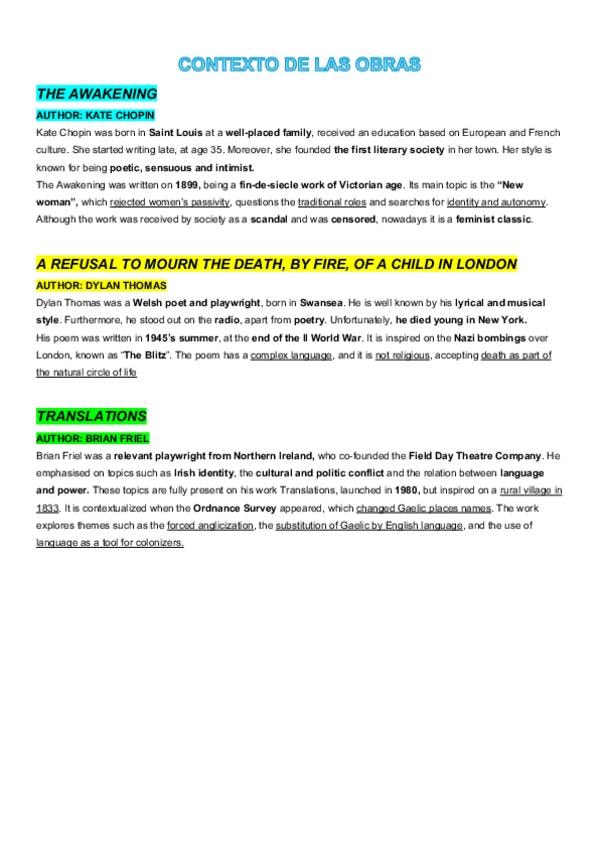 CONTEXTO DE LAS OBRAS

THE AWAKENING

AUTHOR: KATE CHOPIN

Kate Chopin was born in Saint Louis at a well-placed family, received an education based on European and French culture. She started writing late, at age 35. Moreover, she founded the first literary society in her town. Her style is known for being poetic, sensuous and intimist.

The Awakening was written on 1899, being a fin-de-siecle work of Victorian age. Its main topic is the "New woman", which rejected women's passivity, questions the traditional roles and searches for identity and autonomy. Although the work was received by society as a scandal and was censored, nowadays it is a feminist classic.

A REFUSAL TO MOURN THE DEATH, BY FIRE, OF A CHILD IN LONDON

AUTHOR: DYLAN THOMAS

Dylan Thomas was a Welsh poet and playwright, born in Swansea. He is well known by his lyrical and musical style. Furthermore, he stood out on the radio, apart from poetry. Unfortunately, he died young in New York.

His poem was written in 1945's summer, at the end of the II World War. It is inspired on the Nazi bombings over London, known as "The Blitz". The poem has a complex language, and it is not religious, accepting death as part of the natural circle of life

TRANSLATIONS

AUTHOR: BRIAN FRIEL

Brian Friel was a relevant playwright from Northern Ireland, who co-founded the Field Day Theatre Company. He emphasised on topics such as Irish identity, the cultural and politic conflict and the relation between language and power. These topics are fully present on his work Translations, launched in 1980, but inspired on a rural village in 1833. It is contextualized when the Ordnance Survey appeared, which changed Gaelic places names. The work explores themes such as the forced anglicization, the substitution of Gaelic by English language, and the use of language as a tool for colonizers.